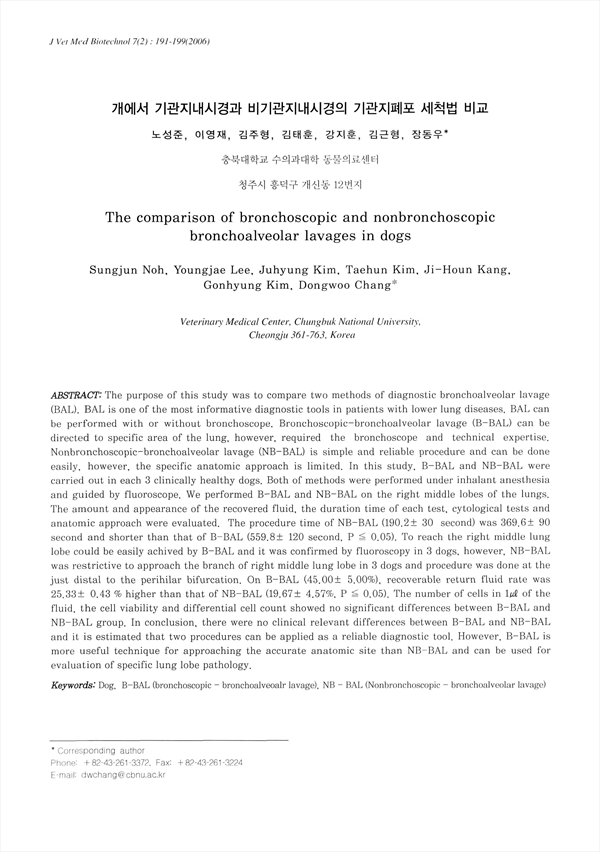 J Vet Med Biotechnol 7(2) : 191-199(2006)

개에서 기관지내시경과 비기관지내시경의 기관지폐포 세척법 비교

노성준, 이영재, 김주형, 김태훈, 강지훈, 김근형, 장동우*

충북대학교 수의과대학 동물의료센터

청주시 흥덕구 개신동 12번지

The comparison of bronchoscopic and nonbronchoscopic bronchoalveolar lavages in dogs

Sungjun Noh, Youngjae Lee, Juhyung Kim, Taehun Kim, Ji-Houn Kang, Gonhyung Kim, Dongwoo Chang*

Veterinary Medical Center, Chungbuk National University, Cheongju 361-763, Korea

ABSTRACT: The purpose of this study was to compare two methods of diagnostic bronchoalveolar lavage (BAL). BAL is one of the most informative diagnostic tools in patients with lower lung diseases. BAL can be performed with or without bronchoscope. Bronchoscopic-bronchoalveolar lavage (B-BAL) can be directed to specific area of the lung, however, required the bronchoscope and technical expertise. Nonbronchoscopic-bronchoalveolar lavage (NB-BAL) is simple and reliable procedure and can be done easily, however, the specific anatomic approach is limited. In this study, B-BAL and NB-BAL were carried out in each 3 clinically healthy dogs. Both of methods were performed under inhalant anesthesia and guided by fluoroscope. We performed B-BAL and NB-BAL on the right middle lobes of the lungs. The amount and appearance of the recovered fluid, the duration time of each test, cytological tests and anatomic approach were evaluated. The procedure time of NB-BAL (190.2± 30 second) was 369.6± 90 second and shorter than that of B-BAL (559.8± 120 second, P ≤ 0.05). To reach the right middle lung lobe could be easily achived by B-BAL and it was confirmed by fluoroscopy in 3 dogs, however, NB-BAL was restrictive to approach the branch of right middle lung lobe in 3 dogs and procedure was done at the just distal to the perihilar bifurcation. On B-BAL (45.00± 5.00%), recoverable return fluid rate was 25.33± 0.43 % higher than that of NB-BAL (19.67± 4.57%, P ≤ 0.05). The number of cells in 1㎕ of the fluid, the cell viability and differential cell count showed no significant differences between B-BAL and NB-BAL group. In conclusion, there were no clinical relevant differences between B-BAL and NB-BAL and it is estimated that two procedures can be applied as a reliable diagnostic tool. However, B-BAL is more useful technique for approaching the accurate anatomic site than NB-BAL and can be used for evaluation of specific lung lobe pathology.

Keywords: Dog, B-BAL (bronchoscopic - bronchoalveoalr lavage), NB - BAL (Nonbronchoscopic - bronchoalveolar lavage)

* Corresponding author
Phone: +82-43-261-3372, Fax: +82-43-261-3224
E-mail: dwchang@cbnu.ac.kr